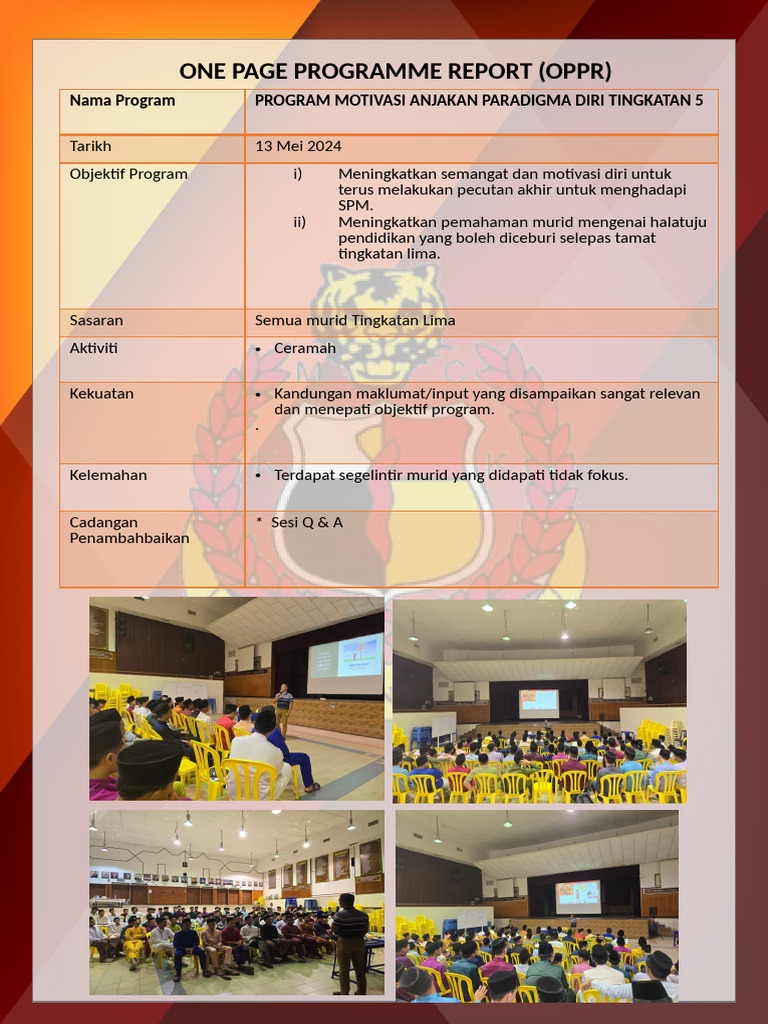 ONE PAGE PROGRAMME REPORT (OPPR)

| Nama Program | PROGRAM MOTIVASI ANJAKAN PARADIGMA DIRI TINGKATAN 5 |
|---|---|
| Tarikh | 13 Mei 2024 |
| Objektif Program | i) Meningkatkan semangat dan motivasi diri untuk terus melakukan pecutan akhir untuk menghadapi SPM. ii) Meningkatkan pemahaman murid mengenai halatuju pendidikan yang boleh diceburi selepas tamat tingkatan lima. |
| Sasaran | Semua murid Tingkatan Lima |
| Aktiviti | • Ceramah |
| Kekuatan | • Kandungan maklumat/input yang disampaikan sangat relevan dan menepati objektif program. . |
| Kelemahan | • Terdapat segelintir murid yang didapati tidak fokus. |
| Cadangan Penambahbaikan | * Sesi Q & A |